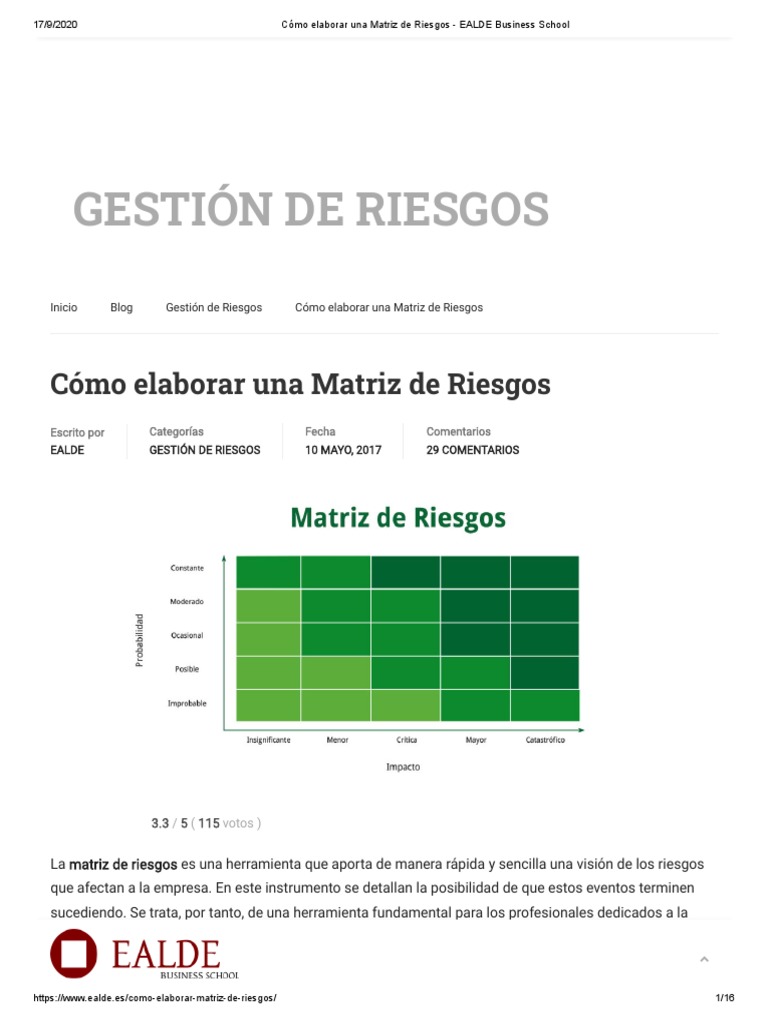 17/9/2020 Cómo elaborar una Matriz de Riesgos - EALDE Business School

GESTIÓN DE RIESGOS

Inicio Blog Gestión de Riesgos Cómo elaborar una Matriz de Riesgos

Cómo elaborar una Matriz de Riesgos

Escrito por
EALDE

Categorías
GESTIÓN DE RIESGOS

Fecha
10 MAYO, 2017

Comentarios
29 COMENTARIOS

Matriz de Riesgos

Probabilidad

Constante
Moderado
Ocasional
Posible
Improbable

Insignificante Menor Crítica Mayor Catastrófico

Impacto

3.3 / 5 ( 115 votos )

La matriz de riesgos es una herramienta que aporta de manera rápida y sencilla una visión de los riesgos que afectan a la empresa. En este instrumento se detallan la posibilidad de que estos eventos terminen sucediendo. Se trata, por tanto, de una herramienta fundamental para los profesionales dedicados a la

EALDE
BUSINESS SCHOOL

https://www.ealde.es/como-elaborar-matriz-de-riesgos/ 1/16